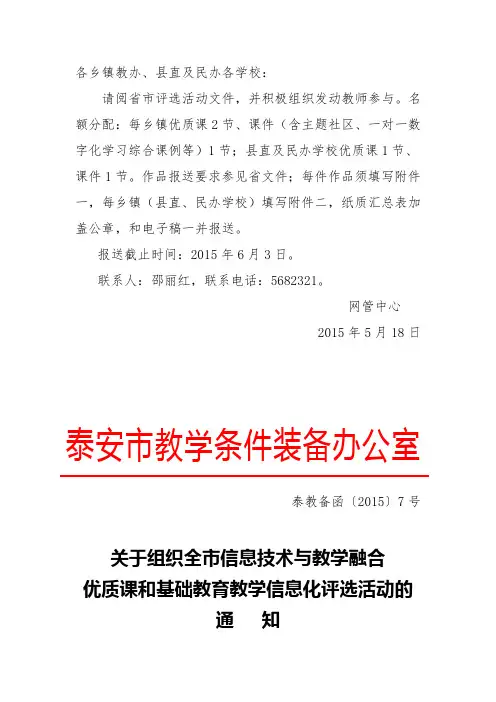 各乡镇教办、县直及民办各学校：

请阅省市评选活动文件，并积极组织发动教师参与。名额分配：每乡镇优质课 2 节、课件（含主题社区、一对一数字化学习综合课例等）1 节；县直及民办学校优质课 1 节、课件 1 节。作品报送要求参见省文件；每件作品须填写附件一，每乡镇（县直、民办学校）填写附件二，纸质汇总表加盖公章，和电子稿一并报送。

报送截止时间：2015 年 6 月 3 日。

联系人：邵丽红，联系电话：5682321。

网管中心

2015 年 5 月 18 日

泰安市教学条件装备办公室

泰教备函〔2015〕7 号

关于组织全市信息技术与教学融合
优质课和基础教育教学信息化评选活动的
通　知